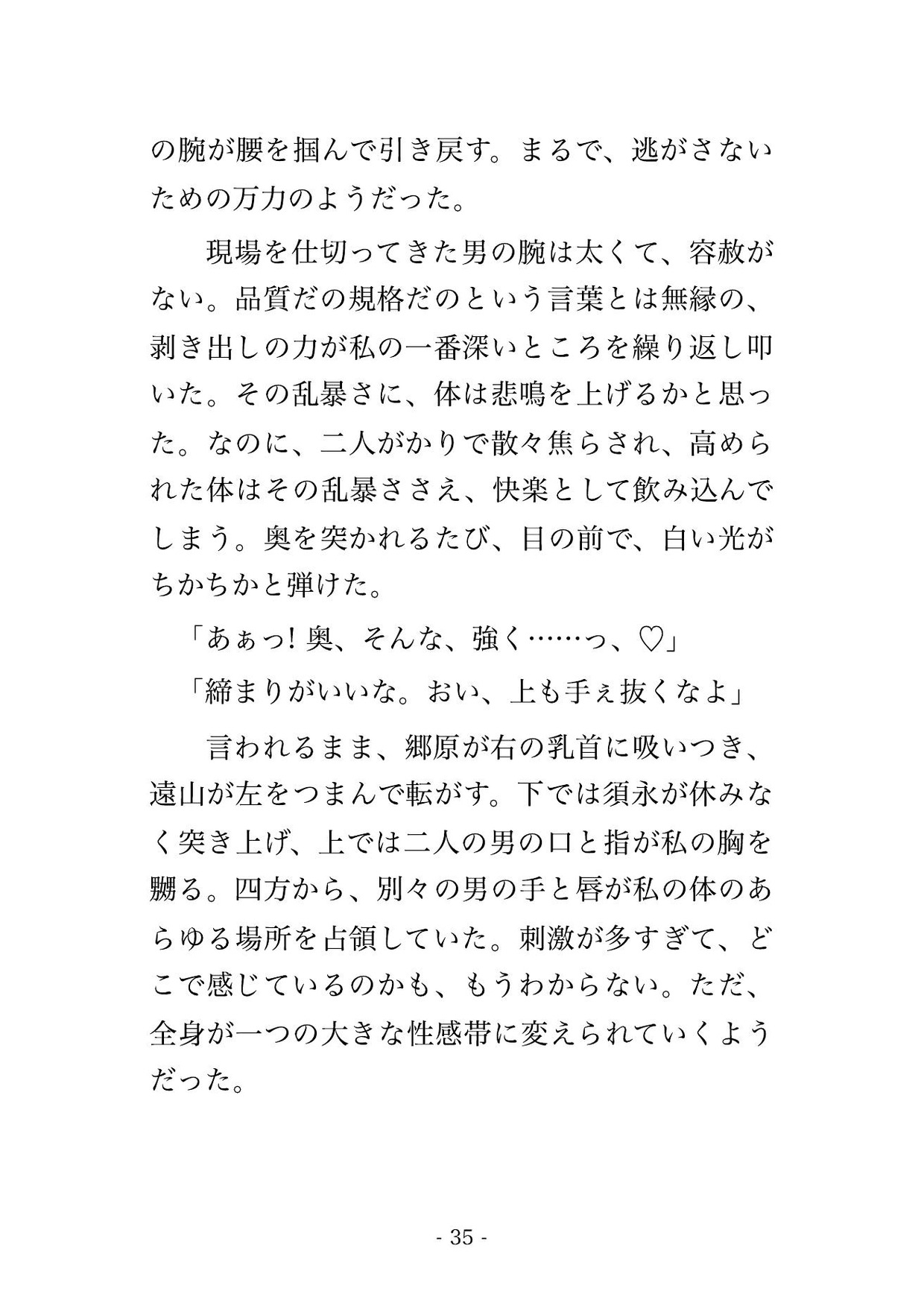 の腕が腰を掴んで引き戻す。まるで、逃がさないための万力のようだった。

　現場を仕切ってきた男の腕は太くて、容赦がない。品質だの規格だのという言葉とは無縁の、剥き出しの力が私の一番深いところを繰り返し叩いた。その乱暴さに、体は悲鳴を上げるかと思った。なのに、二人がかりで散々焦らされ、高められた体はその乱暴ささえ、快楽として飲み込んでしまう。奥を突かれるたび、目の前で、白い光がちかちかと弾けた。

「あぁっ! 奥、そんな、強く……っ、♡」

「締まりがいいな。おい、上も手ぇ抜くなよ」

　言われるまま、郷原が右の乳首に吸いつき、遠山が左をつまんで転がす。下では須永が休みなく突き上げ、上では二人の男の口と指が私の胸を嬲る。四方から、別々の男の手と唇が私の体のあらゆる場所を占領していた。刺激が多すぎて、どこで感じているのかも、もうわからない。ただ、全身が一つの大きな性感帯に変えられていくようだった。

- 35 -